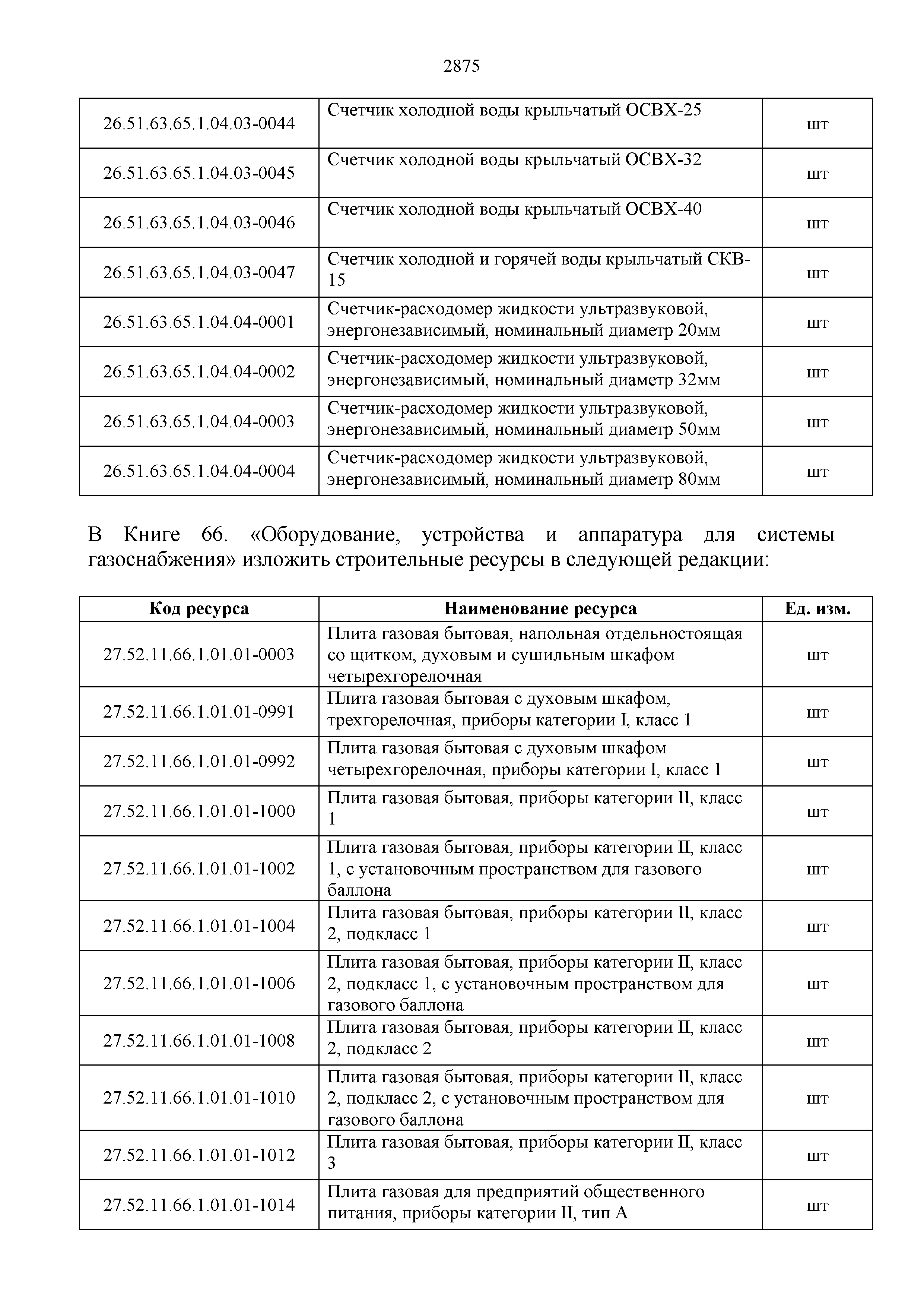 2875

| | | |
|---|---|---|
| 26.51.63.65.1.04.03-0044 | Счетчик холодной воды крыльчатый ОСВХ-25 | шт |
| 26.51.63.65.1.04.03-0045 | Счетчик холодной воды крыльчатый ОСВХ-32 | шт |
| 26.51.63.65.1.04.03-0046 | Счетчик холодной воды крыльчатый ОСВХ-40 | шт |
| 26.51.63.65.1.04.03-0047 | Счетчик холодной и горячей воды крыльчатый СКВ-15 | шт |
| 26.51.63.65.1.04.04-0001 | Счетчик-расходомер жидкости ультразвуковой, энергонезависимый, номинальный диаметр 20мм | шт |
| 26.51.63.65.1.04.04-0002 | Счетчик-расходомер жидкости ультразвуковой, энергонезависимый, номинальный диаметр 32мм | шт |
| 26.51.63.65.1.04.04-0003 | Счетчик-расходомер жидкости ультразвуковой, энергонезависимый, номинальный диаметр 50мм | шт |
| 26.51.63.65.1.04.04-0004 | Счетчик-расходомер жидкости ультразвуковой, энергонезависимый, номинальный диаметр 80мм | шт |

В Книге 66. «Оборудование, устройства и аппаратура для системы газоснабжения» изложить строительные ресурсы в следующей редакции:

| Код ресурса | Наименование ресурса | Ед. изм. |
|---|---|---|
| 27.52.11.66.1.01.01-0003 | Плита газовая бытовая, напольная отдельностоящая со щитком, духовым и сушильным шкафом четырехгорелочная | шт |
| 27.52.11.66.1.01.01-0991 | Плита газовая бытовая с духовым шкафом, трехгорелочная, приборы категории I, класс 1 | шт |
| 27.52.11.66.1.01.01-0992 | Плита газовая бытовая с духовым шкафом четырехгорелочная, приборы категории I, класс 1 | шт |
| 27.52.11.66.1.01.01-1000 | Плита газовая бытовая, приборы категории II, класс 1 | шт |
| 27.52.11.66.1.01.01-1002 | Плита газовая бытовая, приборы категории II, класс 1, с установочным пространством для газового баллона | шт |
| 27.52.11.66.1.01.01-1004 | Плита газовая бытовая, приборы категории II, класс 2, подкласс 1 | шт |
| 27.52.11.66.1.01.01-1006 | Плита газовая бытовая, приборы категории II, класс 2, подкласс 1, с установочным пространством для газового баллона | шт |
| 27.52.11.66.1.01.01-1008 | Плита газовая бытовая, приборы категории II, класс 2, подкласс 2 | шт |
| 27.52.11.66.1.01.01-1010 | Плита газовая бытовая, приборы категории II, класс 2, подкласс 2, с установочным пространством для газового баллона | шт |
| 27.52.11.66.1.01.01-1012 | Плита газовая бытовая, приборы категории II, класс 3 | шт |
| 27.52.11.66.1.01.01-1014 | Плита газовая для предприятий общественного питания, приборы категории II, тип А | шт |